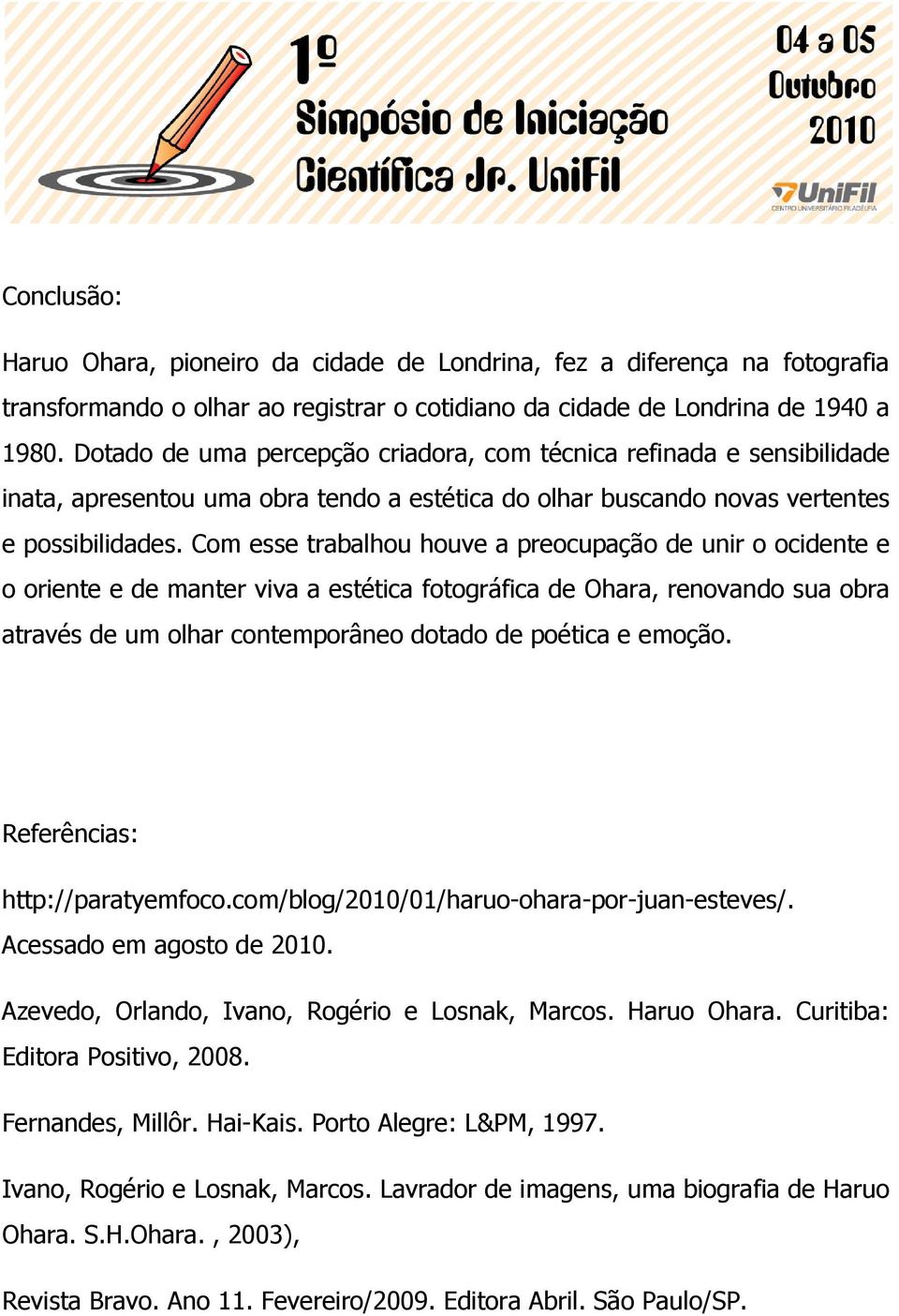 1º Simpósio de Iniciação Científica Jr. UniFil

04 a 05 Outubro 2010

UniFil
CENTRO UNIVERSITÁRIO FILADÉLFIA

Conclusão:

Haruo Ohara, pioneiro da cidade de Londrina, fez a diferença na fotografia transformando o olhar ao registrar o cotidiano da cidade de Londrina de 1940 a 1980. Dotado de uma percepção criadora, com técnica refinada e sensibilidade inata, apresentou uma obra tendo a estética do olhar buscando novas vertentes e possibilidades. Com esse trabalhou houve a preocupação de unir o ocidente e o oriente e de manter viva a estética fotográfica de Ohara, renovando sua obra através de um olhar contemporâneo dotado de poética e emoção.

Referências:

http://paratyemfoco.com/blog/2010/01/haruo-ohara-por-juan-esteves/. Acessado em agosto de 2010.

Azevedo, Orlando, Ivano, Rogério e Losnak, Marcos. Haruo Ohara. Curitiba: Editora Positivo, 2008.

Fernandes, Millôr. Hai-Kais. Porto Alegre: L&PM, 1997.

Ivano, Rogério e Losnak, Marcos. Lavrador de imagens, uma biografia de Haruo Ohara. S.H.Ohara. , 2003),

Revista Bravo. Ano 11. Fevereiro/2009. Editora Abril. São Paulo/SP.